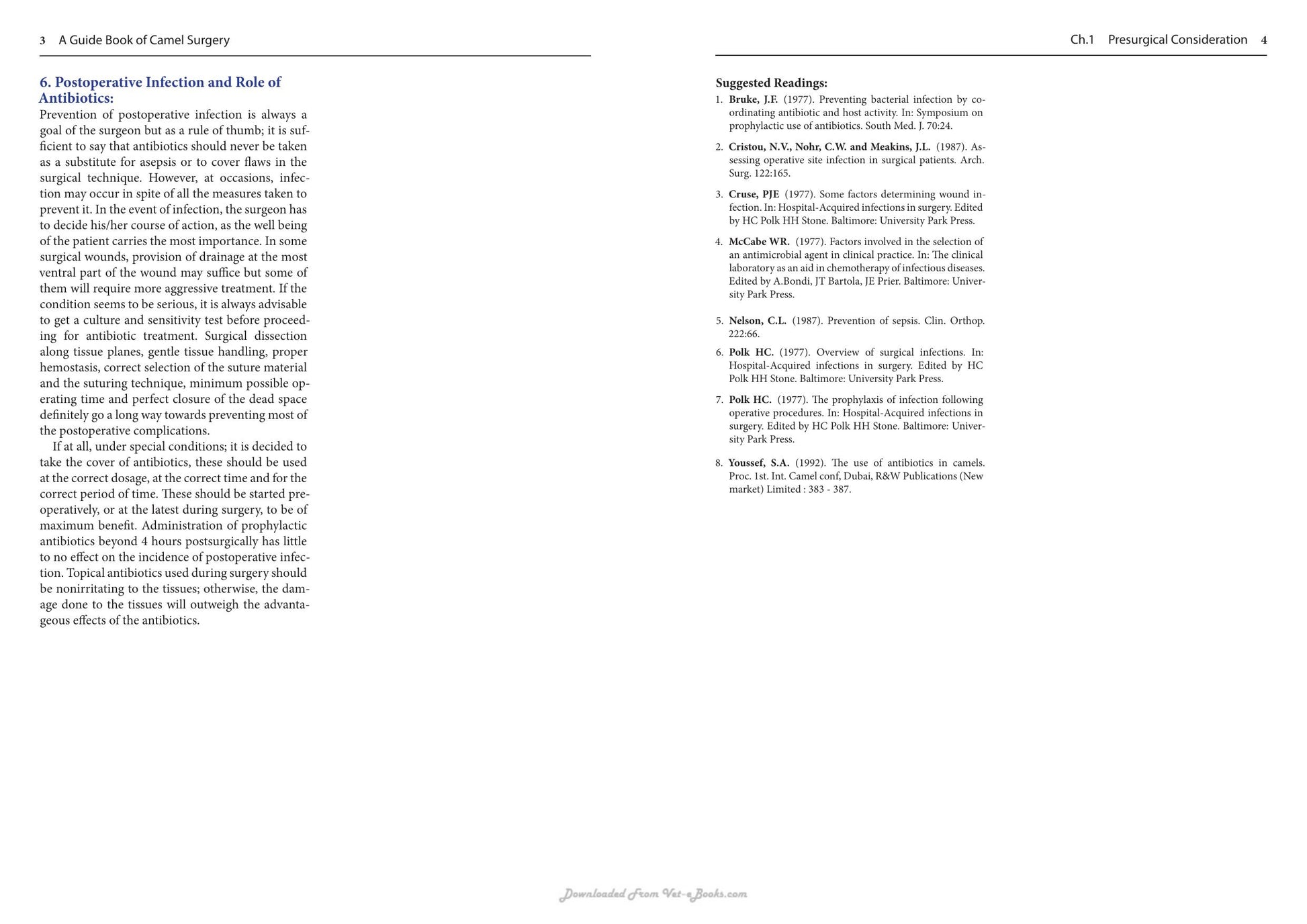 3 A Guide Book of Camel Surgery

6. Postoperative Infection and Role of Antibiotics:

Prevention of postoperative infection is always a goal of the surgeon but as a rule of thumb; it is sufficient to say that antibiotics should never be taken as a substitute for asepsis or to cover flaws in the surgical technique. However, at occasions, infection may occur in spite of all the measures taken to prevent it. In the event of infection, the surgeon has to decide his/her course of action, as the well being of the patient carries the most importance. In some surgical wounds, provision of drainage at the most ventral part of the wound may suffice but some of them will require more aggressive treatment. If the condition seems to be serious, it is always advisable to get a culture and sensitivity test before proceeding for antibiotic treatment. Surgical dissection along tissue planes, gentle tissue handling, proper hemostasis, correct selection of the suture material and the suturing technique, minimum possible operating time and perfect closure of the dead space definitely go a long way towards preventing most of the postoperative complications.

If at all, under special conditions; it is decided to take the cover of antibiotics, these should be used at the correct dosage, at the correct time and for the correct period of time. These should be started preoperatively, or at the latest during surgery, to be of maximum benefit. Administration of prophylactic antibiotics beyond 4 hours postsurgically has little to no effect on the incidence of postoperative infection. Topical antibiotics used during surgery should be nonirritating to the tissues; otherwise, the damage done to the tissues will outweigh the advantageous effects of the antibiotics.

Ch.1 Presurgical Consideration 4

Suggested Readings:

1. Bruke, J.F. (1977). Preventing bacterial infection by coordinating antibiotic and host activity. In: Symposium on prophylactic use of antibiotics. South Med. J. 70:24.

2. Cristou, N.V., Nohr, C.W. and Meakins, J.L. (1987). Assessing operative site infection in surgical patients. Arch. Surg. 122:165.

3. Cruse, PJE (1977). Some factors determining wound infection. In: Hospital-Acquired infections in surgery. Edited by HC Polk HH Stone. Baltimore: University Park Press.

4. McCabe WR. (1977). Factors involved in the selection of an antimicrobial agent in clinical practice. In: The clinical laboratory as an aid in chemotherapy of infectious diseases. Edited by A.Bondi, JT Bartola, JE Prier. Baltimore: University Park Press.

5. Nelson, C.L. (1987). Prevention of sepsis. Clin. Orthop. 222:66.

6. Polk HC. (1977). Overview of surgical infections. In: Hospital-Acquired infections in surgery. Edited by HC Polk HH Stone. Baltimore: University Park Press.

7. Polk HC. (1977). The prophylaxis of infection following operative procedures. In: Hospital-Acquired infections in surgery. Edited by HC Polk HH Stone. Baltimore: University Park Press.

8. Youssef, S.A. (1992). The use of antibiotics in camels. Proc. 1st. Int. Camel conf, Dubai, R&W Publications (New market) Limited : 383 - 387.

Downloaded From Vet-e Books.com